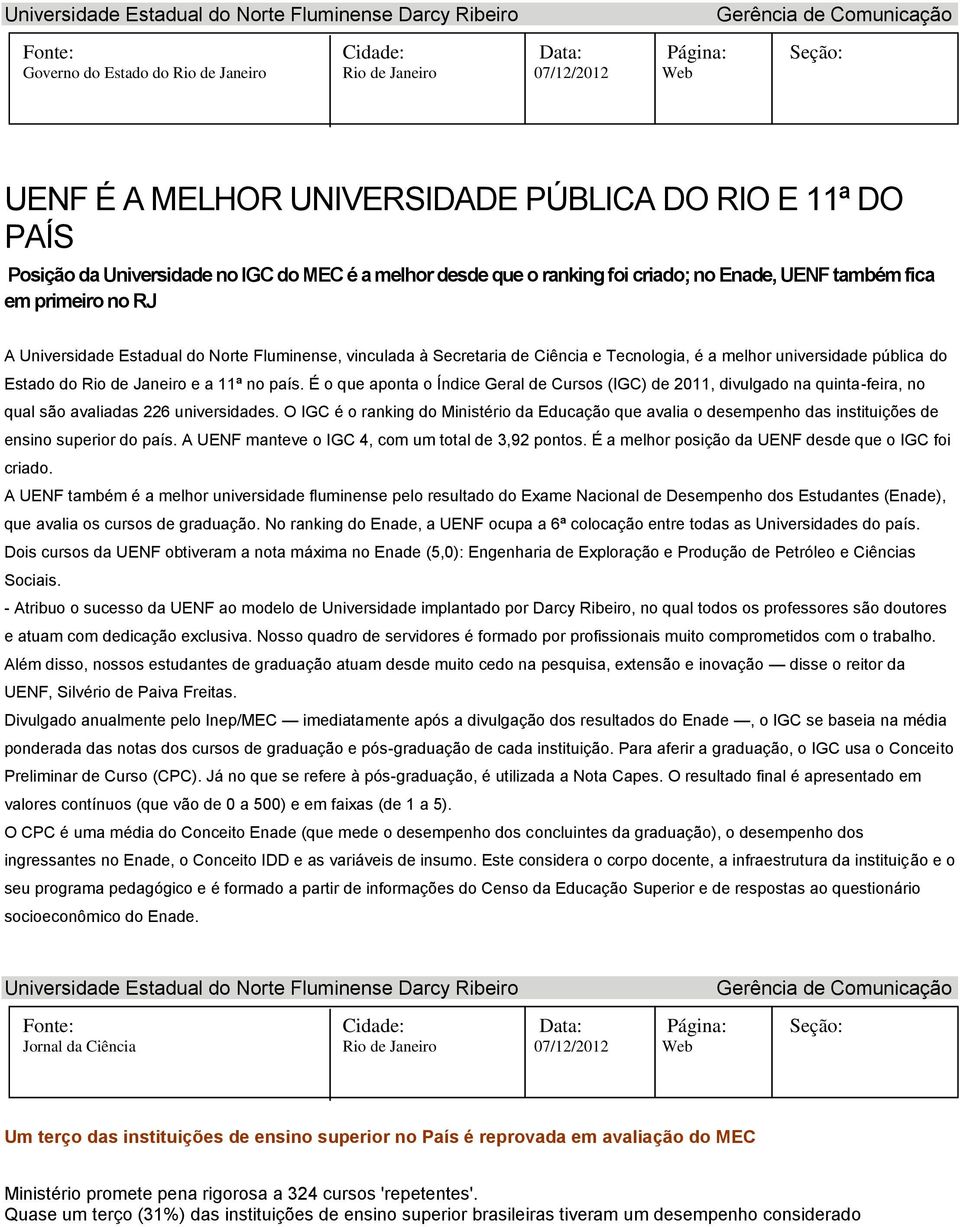 Universidade Estadual do Norte Fluminense Darcy Ribeiro Gerência de Comunicação

| Fonte: Governo do Estado do Rio de Janeiro | Cidade: Rio de Janeiro | Data: 07/12/2012 | Página: Web | Seção: |
|---|---|---|---|---|

UENF É A MELHOR UNIVERSIDADE PÚBLICA DO RIO E 11ª DO PAÍS

Posição da Universidade no IGC do MEC é a melhor desde que o ranking foi criado; no Enade, UENF também fica em primeiro no RJ

A Universidade Estadual do Norte Fluminense, vinculada à Secretaria de Ciência e Tecnologia, é a melhor universidade pública do Estado do Rio de Janeiro e a 11ª no país. É o que aponta o Índice Geral de Cursos (IGC) de 2011, divulgado na quinta-feira, no qual são avaliadas 226 universidades. O IGC é o ranking do Ministério da Educação que avalia o desempenho das instituições de ensino superior do país. A UENF manteve o IGC 4, com um total de 3,92 pontos. É a melhor posição da UENF desde que o IGC foi criado.

A UENF também é a melhor universidade fluminense pelo resultado do Exame Nacional de Desempenho dos Estudantes (Enade), que avalia os cursos de graduação. No ranking do Enade, a UENF ocupa a 6ª colocação entre todas as Universidades do país.

Dois cursos da UENF obtiveram a nota máxima no Enade (5,0): Engenharia de Exploração e Produção de Petróleo e Ciências Sociais.

- Atribuo o sucesso da UENF ao modelo de Universidade implantado por Darcy Ribeiro, no qual todos os professores são doutores e atuam com dedicação exclusiva. Nosso quadro de servidores é formado por profissionais muito comprometidos com o trabalho. Além disso, nossos estudantes de graduação atuam desde muito cedo na pesquisa, extensão e inovação — disse o reitor da UENF, Silvério de Paiva Freitas.

Divulgado anualmente pelo Inep/MEC — imediatamente após a divulgação dos resultados do Enade —, o IGC se baseia na média ponderada das notas dos cursos de graduação e pós-graduação de cada instituição. Para aferir a graduação, o IGC usa o Conceito Preliminar de Curso (CPC). Já no que se refere à pós-graduação, é utilizada a Nota Capes. O resultado final é apresentado em valores contínuos (que vão de 0 a 500) e em faixas (de 1 a 5).

O CPC é uma média do Conceito Enade (que mede o desempenho dos concluintes da graduação), o desempenho dos ingressantes no Enade, o Conceito IDD e as variáveis de insumo. Este considera o corpo docente, a infraestrutura da instituição e o seu programa pedagógico e é formado a partir de informações do Censo da Educação Superior e de respostas ao questionário socioeconômico do Enade.

Universidade Estadual do Norte Fluminense Darcy Ribeiro Gerência de Comunicação

| Fonte: Jornal da Ciência | Cidade: Rio de Janeiro | Data: 07/12/2012 | Página: Web | Seção: |
|---|---|---|---|---|

Um terço das instituições de ensino superior no País é reprovada em avaliação do MEC

Ministério promete pena rigorosa a 324 cursos 'repetentes'.
Quase um terço (31%) das instituições de ensino superior brasileiras tiveram um desempenho considerado